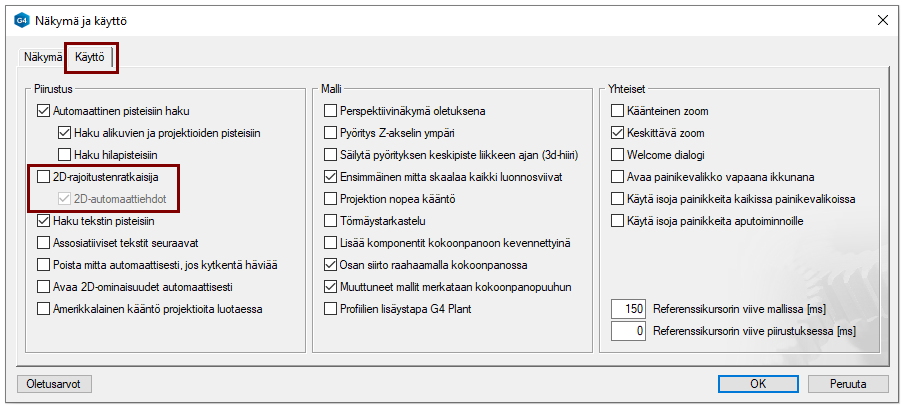 G4 Näkymä ja käyttö

Näkymä Käyttö

Piirustus
Automaattinen pisteisiin haku
Haku alikuvien ja projektioiden pisteisiin
Haku hilapisteisiin
2D-rajoitustenratkaisija
2D-automaattiehdot
Haku tekstin pisteisiin
Assosiatiiviset tekstit seuraavat
Poista mitta automaattisesti, jos kytkentä häviää
Avaa 2D-ominaisuudet automaattisesti
Amerikkalainen kääntö projektioita luotaessa

Malli
Perspektiivinäkymä oletuksena
Pyöritys Z-akselin ympäri
Säilytä pyörityksen keskipiste liikkeen ajan (3d-hiiri)
Ensimmäinen mitta skaalaa kaikki luonnosviivat
Projektion nopea kääntö
Törmäystarkastelu
Lisää komponentit kokoonpanoon kevennettyinä
Osan siirto raahaamalla kokoonpanossa
Muuttuneet mallit merkataan kokoonpanopuuhun
Profiilien lisäystapa G4 Plant

Yhteiset
Käänteinen zoom
Keskittävä zoom
Welcome dialogi
Avaa painikevalikko vapaana ikkunana
Käytä isoja painikkeita kaikissa painikevalikoissa
Käytä isoja painikkeita aputoiminnoille

150 Referenssikursorin viive mallissa [ms]
0 Referenssikursorin viive piirustuksessa [ms]

Oletusarvot
OK
Peruuta